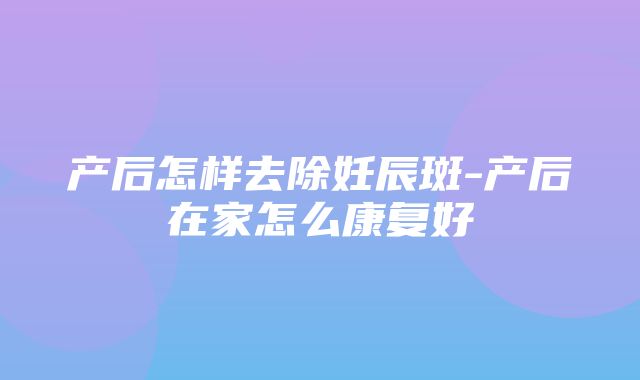 产后怎样去除妊辰斑-产后在家怎么康复好